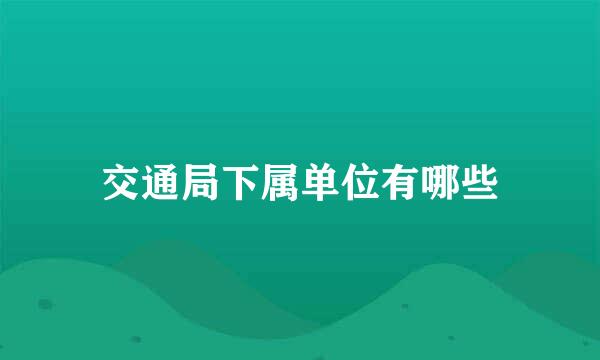 交通局下属单位有哪些